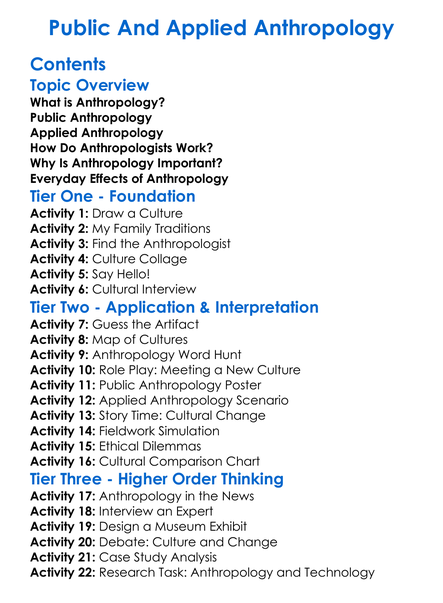 Public And Applied Anthropology

Contents

Topic Overview

What is Anthropology?
Public Anthropology
Applied Anthropology
How Do Anthropologists Work?
Why Is Anthropology Important?
Everyday Effects of Anthropology

Tier One - Foundation

Activity 1: Draw a Culture
Activity 2: My Family Traditions
Activity 3: Find the Anthropologist
Activity 4: Culture Collage
Activity 5: Say Hello!
Activity 6: Cultural Interview

Tier Two - Application & Interpretation

Activity 7: Guess the Artifact
Activity 8: Map of Cultures
Activity 9: Anthropology Word Hunt
Activity 10: Role Play: Meeting a New Culture
Activity 11: Public Anthropology Poster
Activity 12: Applied Anthropology Scenario
Activity 13: Story Time: Cultural Change
Activity 14: Fieldwork Simulation
Activity 15: Ethical Dilemmas
Activity 16: Cultural Comparison Chart

Tier Three - Higher Order Thinking

Activity 17: Anthropology in the News
Activity 18: Interview an Expert
Activity 19: Design a Museum Exhibit
Activity 20: Debate: Culture and Change
Activity 21: Case Study Analysis
Activity 22: Research Task: Anthropology and Technology